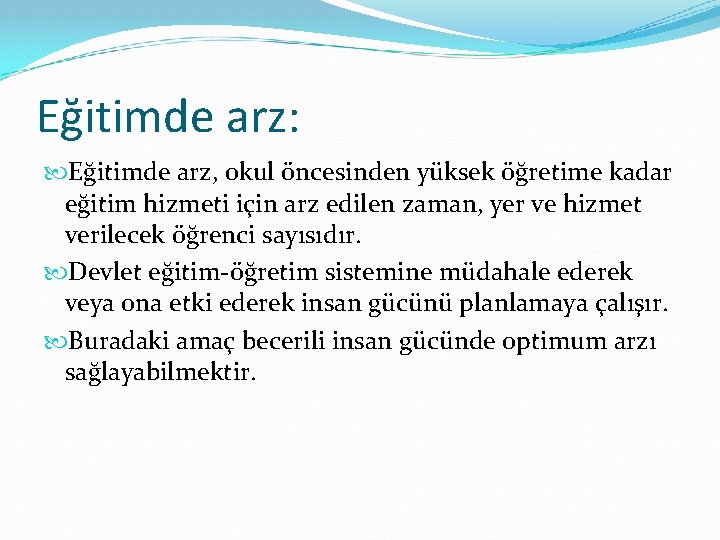 Eğitimde arz:

Eğitimde arz, okul öncesinden yüksek öğretime kadar eğitim hizmeti için arz edilen zaman, yer ve hizmet verilecek öğrenci sayısıdır.

Devlet eğitim-öğretim sistemine müdahale ederek veya ona etki ederek insan gücünü planlamaya çalışır.

Buradaki amaç becerili insan gücünde optimum arzı sağlayabilmektir.